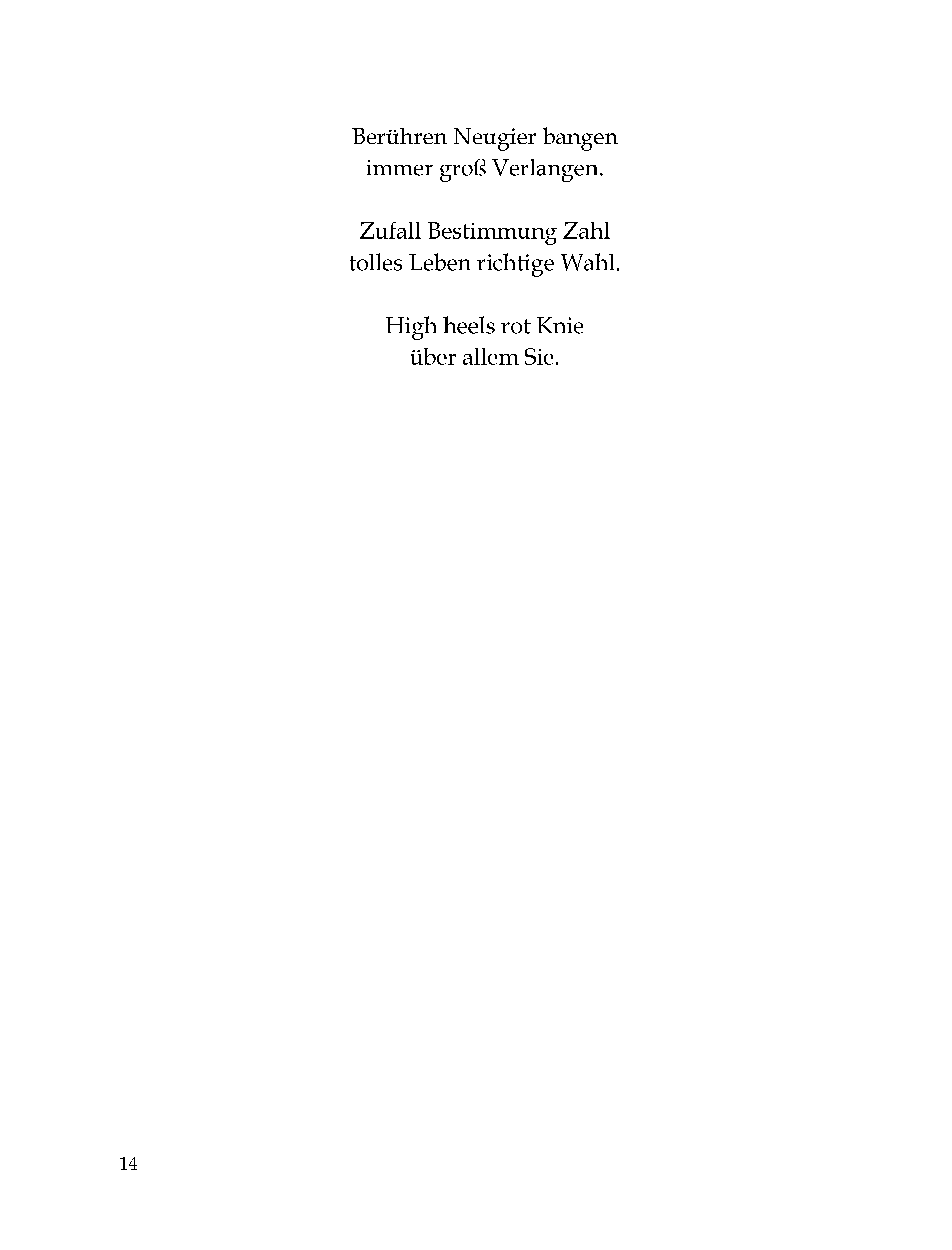 Berühren Neugier bangen
immer groß Verlangen.

Zufall Bestimmung Zahl
tolles Leben richtige Wahl.

High heels rot Knie
über allem Sie.

14